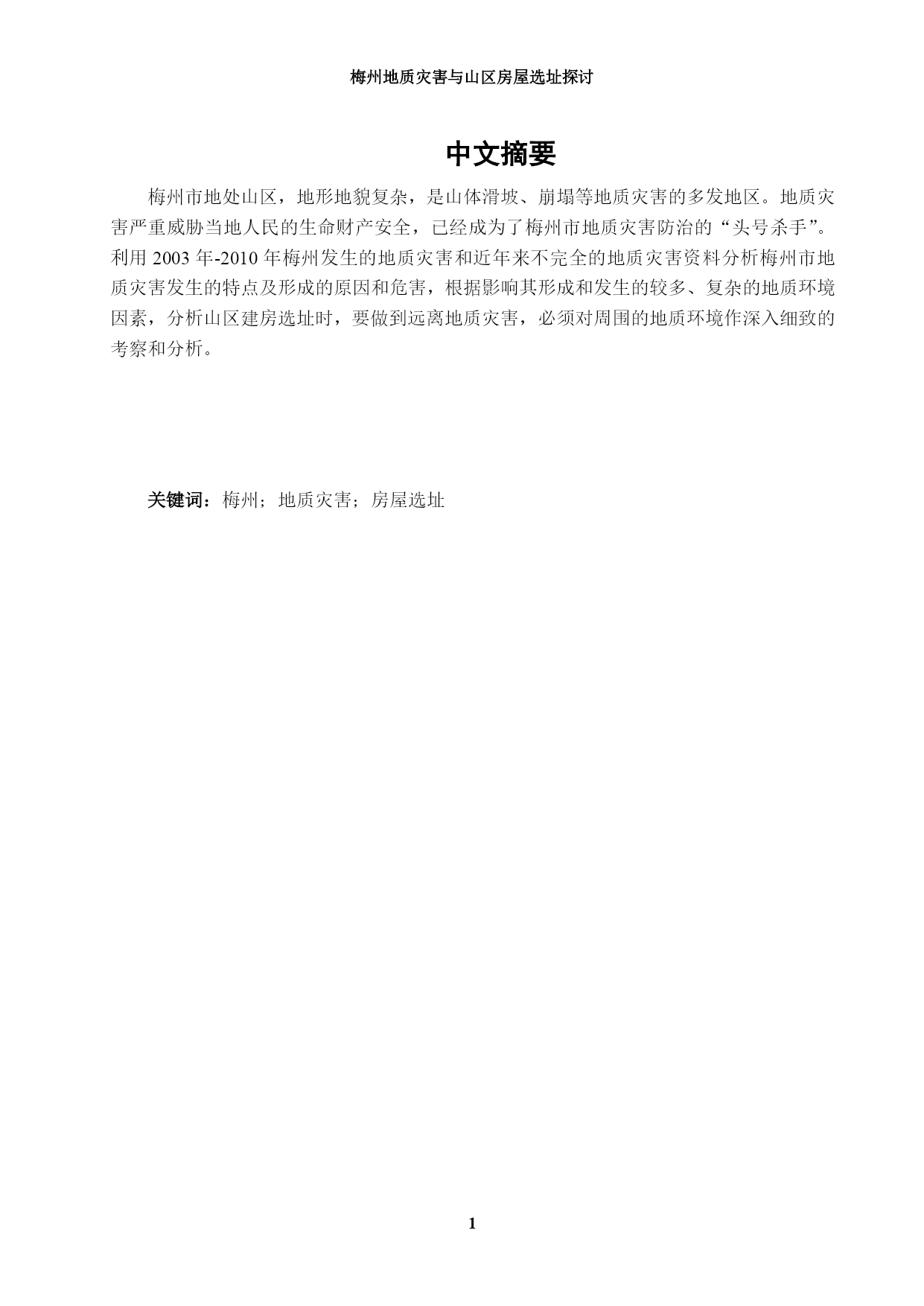 梅州地质灾害与山区房屋选址探讨

中文摘要

梅州市地处山区，地形地貌复杂，是山体滑坡、崩塌等地质灾害的多发地区。地质灾害严重威胁当地人民的生命财产安全，已经成为了梅州市地质灾害防治的“头号杀手”。利用 2003 年-2010 年梅州发生的地质灾害和近年来不完全的地质灾害资料分析梅州市地质灾害发生的特点及形成的原因和危害，根据影响其形成和发生的较多、复杂的地质环境因素，分析山区建房选址时，要做到远离地质灾害，必须对周围的地质环境作深入细致的考察和分析。

关键词：梅州；地质灾害；房屋选址

1